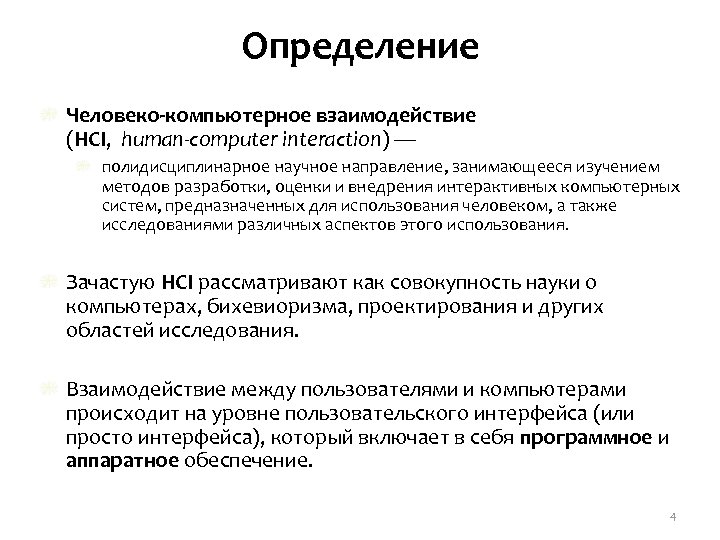 Определение

Человеко-компьютерное взаимодействие (HCI, human-computer interaction) —

полидисциплинарное научное направление, занимающееся изучением методов разработки, оценки и внедрения интерактивных компьютерных систем, предназначенных для использования человеком, а также исследованиями различных аспектов этого использования.

Зачастую HCI рассматривают как совокупность науки о компьютерах, бихевиоризма, проектирования и других областей исследования.

Взаимодействие между пользователями и компьютерами происходит на уровне пользовательского интерфейса (или просто интерфейса), который включает в себя программное и аппаратное обеспечение.

4